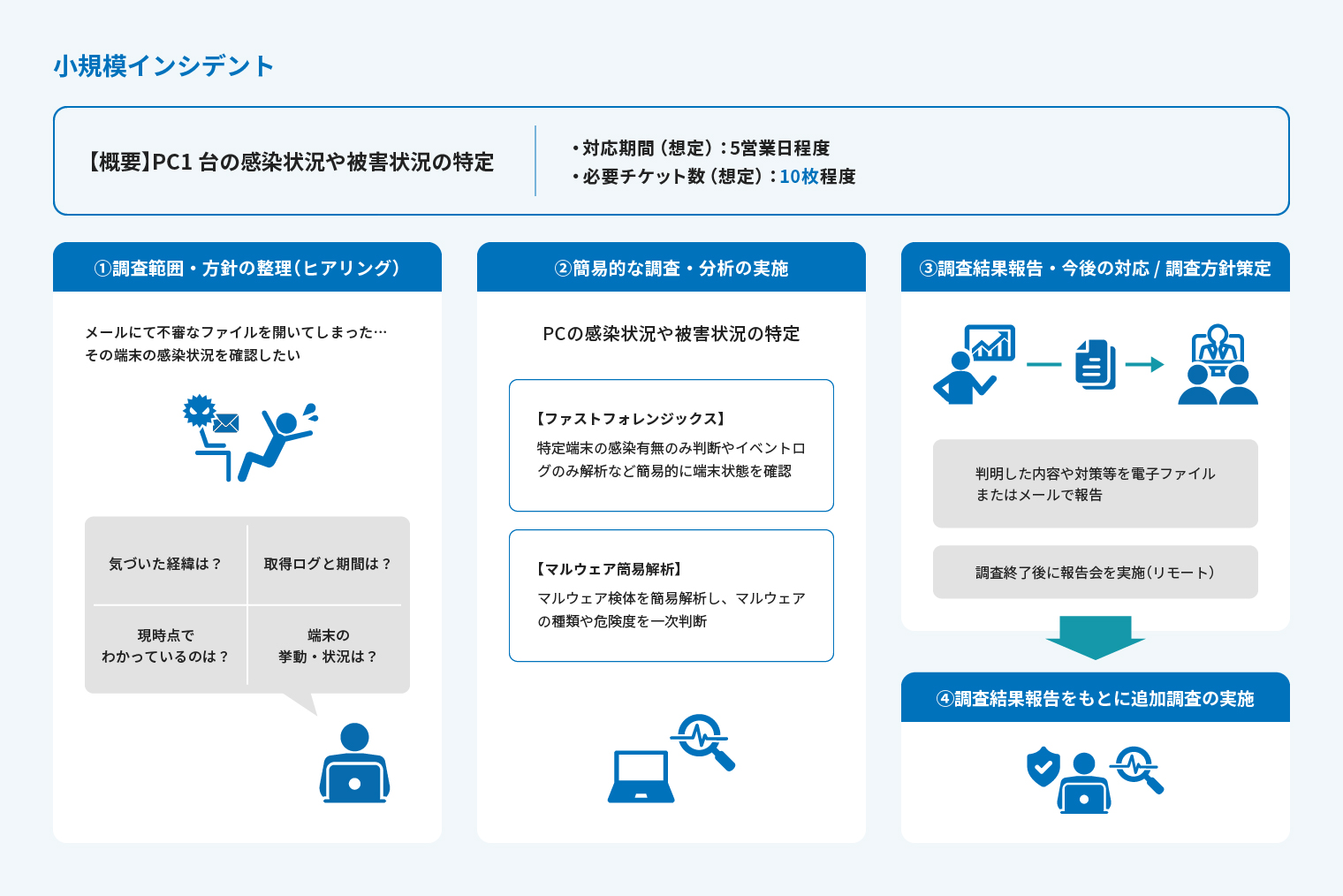 小規模インシデント

【概要】PC1 台の感染状況や被害状況の特定

・対応期間（想定）：5営業日程度
・必要チケット数（想定）：10枚程度

①調査範囲・方針の整理（ヒアリング）

メールにて不審なファイルを開いてしまった…
その端末の感染状況を確認したい

気づいた経緯は？

取得ログと期間は？

現時点で
わかっているのは？

端末の
挙動・状況は？

②簡易的な調査・分析の実施

PCの感染状況や被害状況の特定

【ファストフォレンジックス】
特定端末の感染有無のみ判断やイベントログのみ解析など簡易的に端末状態を確認

【マルウェア簡易解析】
マルウェア検体を簡易解析し、マルウェアの種類や危険度を一次判断

③調査結果報告・今後の対応 / 調査方針策定

判明した内容や対策等を電子ファイル
またはメールで報告

調査終了後に報告会を実施（リモート）

④調査結果報告をもとに追加調査の実施